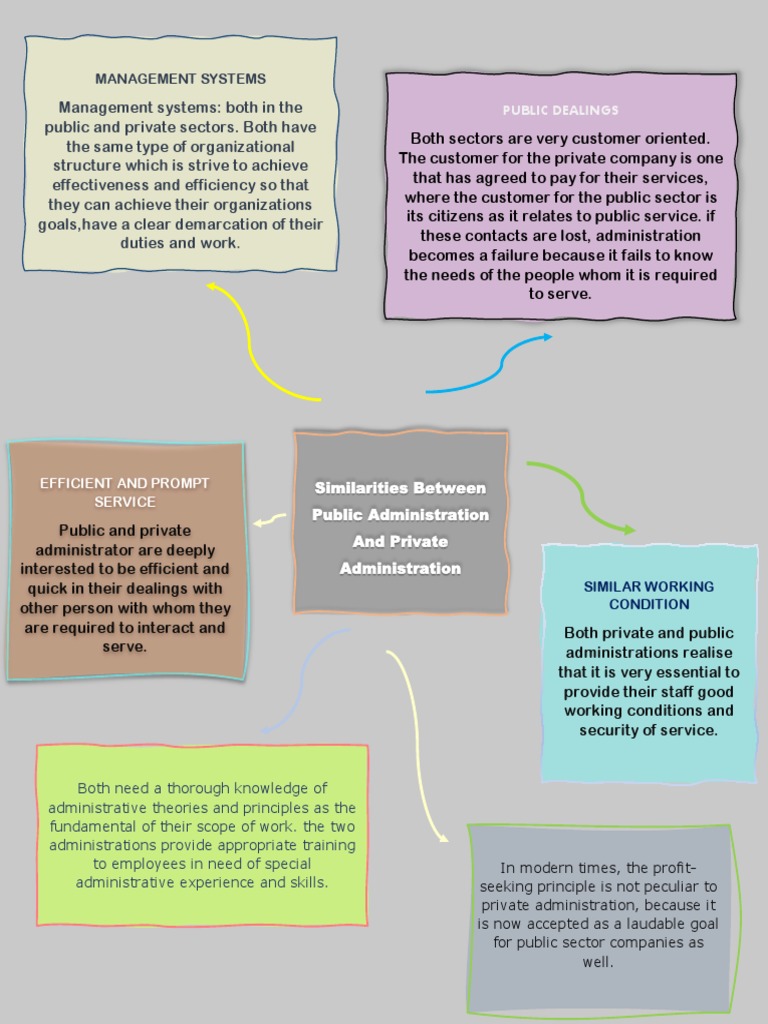 MANAGEMENT SYSTEMS

Management systems: both in the public and private sectors. Both have the same type of organizational structure which is strive to achieve effectiveness and efficiency so that they can achieve their organizations goals,have a clear demarcation of their duties and work.

PUBLIC DEALINGS

Both sectors are very customer oriented. The customer for the private company is one that has agreed to pay for their services, where the customer for the public sector is its citizens as it relates to public service. if these contacts are lost, administration becomes a failure because it fails to know the needs of the people whom it is required to serve.

EFFICIENT AND PROMPT SERVICE

Public and private administrator are deeply interested to be efficient and quick in their dealings with other person with whom they are required to interact and serve.

Similarities Between Public Administration And Private Administration

SIMILAR WORKING CONDITION

Both private and public administrations realise that it is very essential to provide their staff good working conditions and security of service.

Both need a thorough knowledge of administrative theories and principles as the fundamental of their scope of work. the two administrations provide appropriate training to employees in need of special administrative experience and skills.

In modern times, the profit-seeking principle is not peculiar to private administration, because it is now accepted as a laudable goal for public sector companies as well.